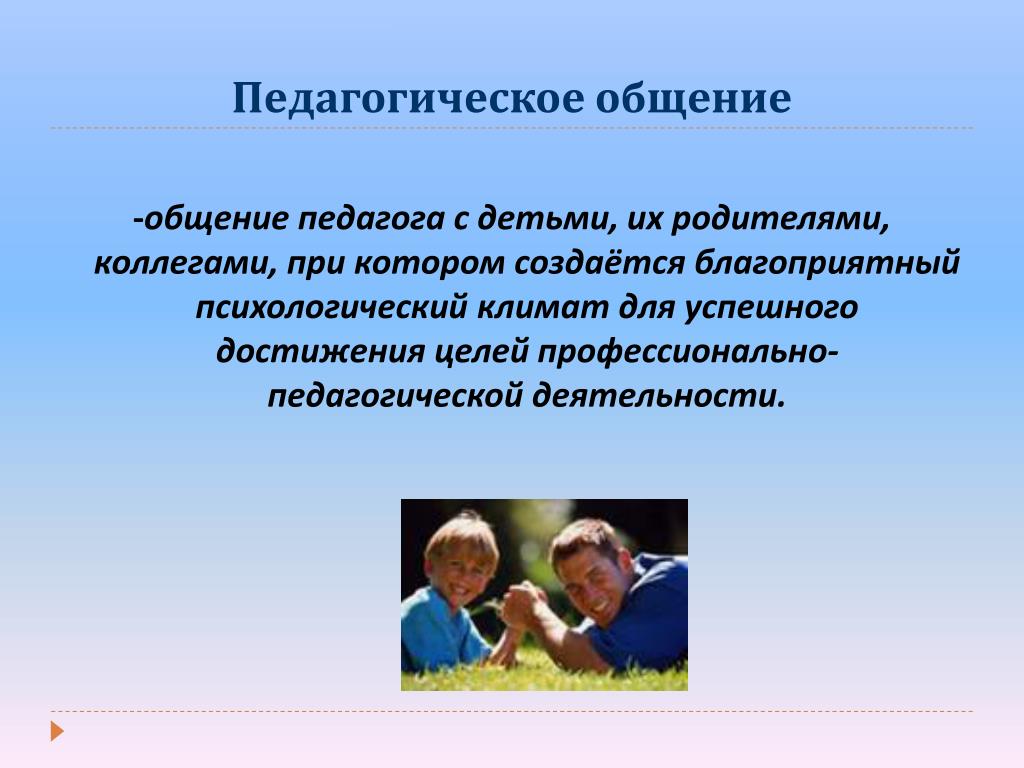 Педагогическое общение

-общение педагога с детьми, их родителями, коллегами, при котором создаётся благоприятный психологический климат для успешного достижения целей профессионально-педагогической деятельности.